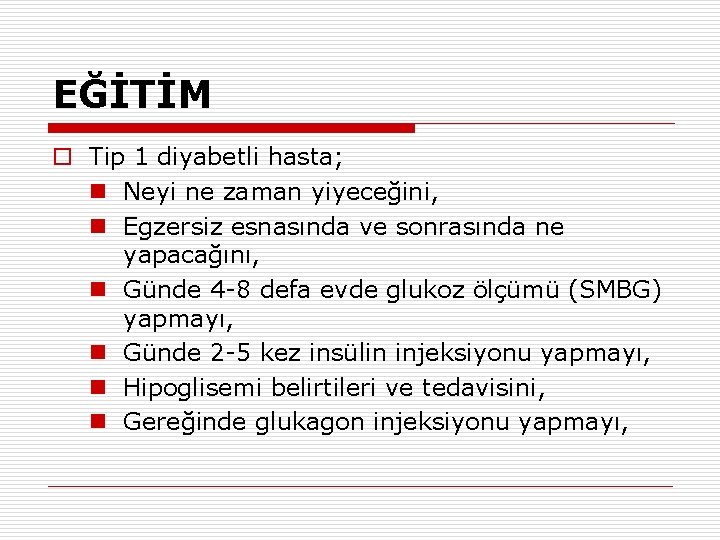 EĞİTİM

Tip 1 diyabetli hasta;

Neyi ne zaman yiyeceğini,

Egzersiz esnasında ve sonrasında ne yapacağını,

Günde 4-8 defa evde glukoz ölçümü (SMBG) yapmayı,

Günde 2-5 kez insülin injeksiyonu yapmayı,

Hipoglisemi belirtileri ve tedavisini,

Gereğinde glukagon injeksiyonu yapmayı,